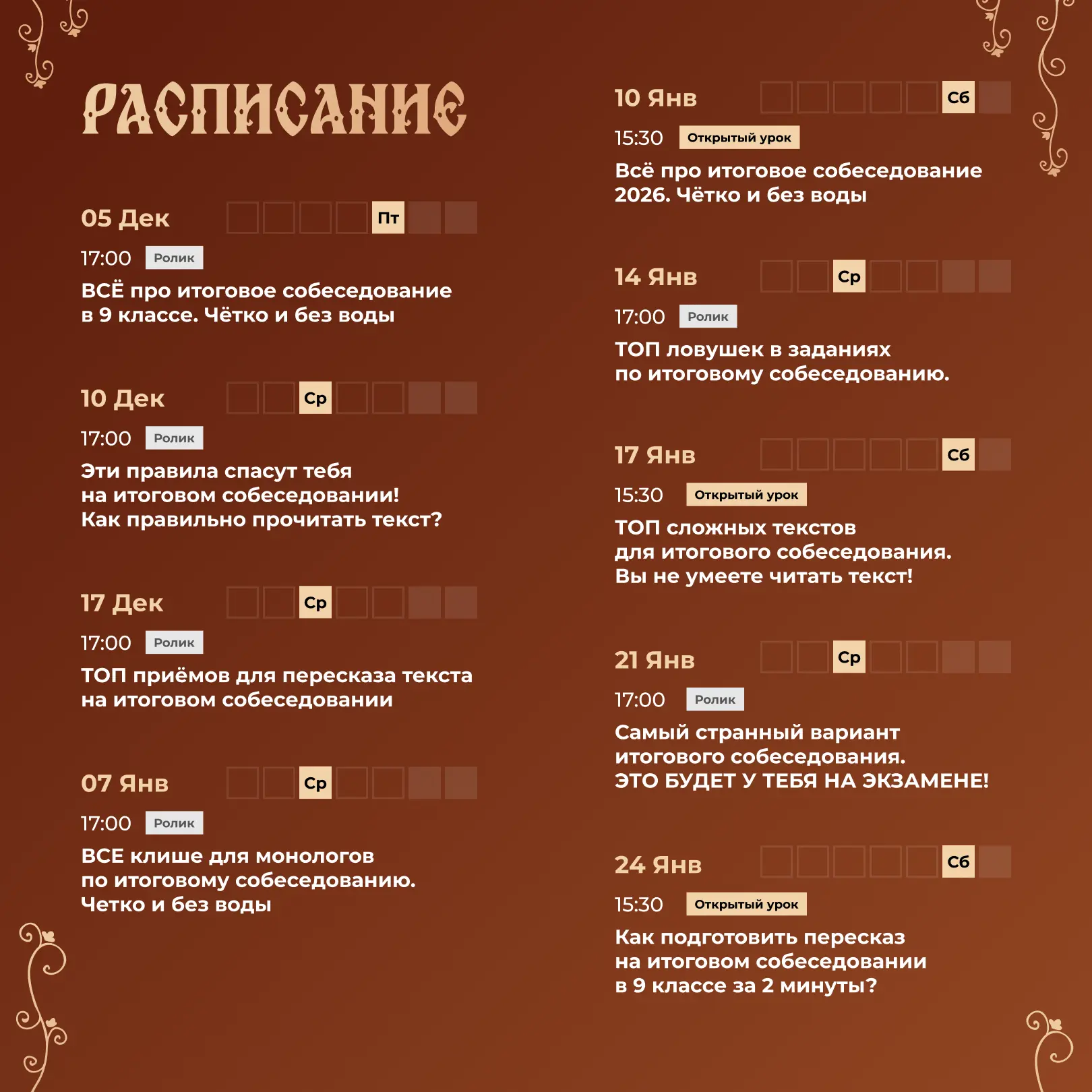 РАСПИСАНИЕ

05 Дек Пт

17:00 Ролик

ВСЁ про итоговое собеседование в 9 классе. Чётко и без воды

10 Дек Ср

17:00 Ролик

Эти правила спасут тебя на итоговом собеседовании! Как правильно прочитать текст?

17 Дек Ср

17:00 Ролик

ТОП приёмов для пересказа текста на итоговом собеседовании

07 Янв Ср

17:00 Ролик

ВСЕ клише для монологов по итоговому собеседованию. Четко и без воды

10 Янв Сб

15:30 Открытый урок

Всё про итоговое собеседование 2026. Чётко и без воды

14 Янв Ср

17:00 Ролик

ТОП ловушек в заданиях по итоговому собеседованию.

17 Янв Сб

15:30 Открытый урок

ТОП сложных текстов для итогового собеседования. Вы не умеете читать текст!

21 Янв Ср

17:00 Ролик

Самый странный вариант итогового собеседования. ЭТО БУДЕТ У ТЕБЯ НА ЭКЗАМЕНЕ!

24 Янв Сб

15:30 Открытый урок

Как подготовить пересказ на итоговом собеседовании в 9 классе за 2 минуты?